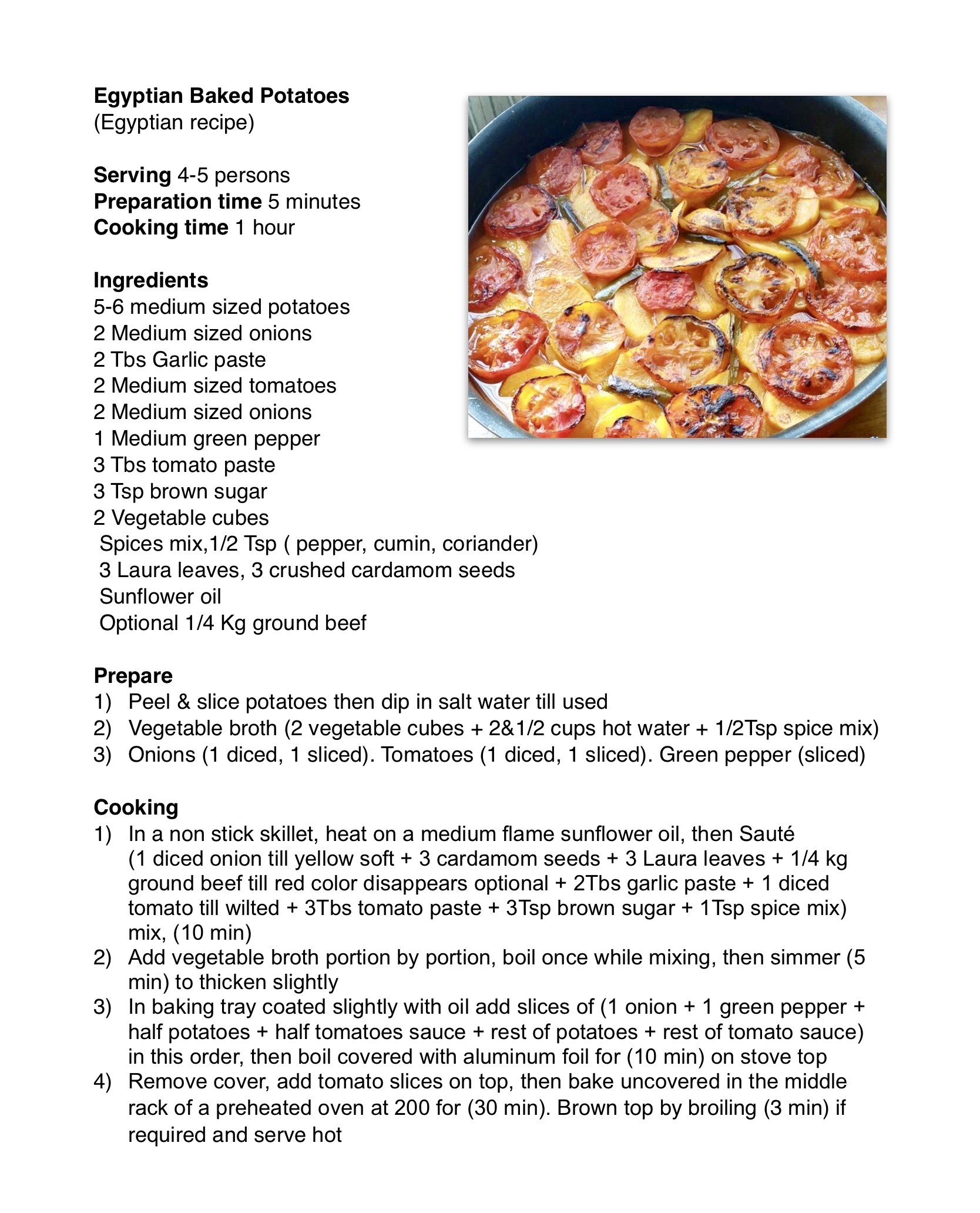 Egyptian Baked Potatoes
(Egyptian recipe)

Serving 4-5 persons
Preparation time 5 minutes
Cooking time 1 hour

Ingredients
5-6 medium sized potatoes
2 Medium sized onions
2 Tbs Garlic paste
2 Medium sized tomatoes
2 Medium sized onions
1 Medium green pepper
3 Tbs tomato paste
3 Tsp brown sugar
2 Vegetable cubes
Spices mix,1/2 Tsp ( pepper, cumin, coriander)
3 Laura leaves, 3 crushed cardamom seeds
Sunflower oil
Optional 1/4 Kg ground beef

Prepare
1) Peel & slice potatoes then dip in salt water till used
2) Vegetable broth (2 vegetable cubes + 2&1/2 cups hot water + 1/2Tsp spice mix)
3) Onions (1 diced, 1 sliced). Tomatoes (1 diced, 1 sliced). Green pepper (sliced)

Cooking
1) In a non stick skillet, heat on a medium flame sunflower oil, then Sauté (1 diced onion till yellow soft + 3 cardamom seeds + 3 Laura leaves + 1/4 kg ground beef till red color disappears optional + 2Tbs garlic paste + 1 diced tomato till wilted + 3Tbs tomato paste + 3Tsp brown sugar + 1Tsp spice mix) mix, (10 min)
2) Add vegetable broth portion by portion, boil once while mixing, then simmer (5 min) to thicken slightly
3) In baking tray coated slightly with oil add slices of (1 onion + 1 green pepper + half potatoes + half tomatoes sauce + rest of potatoes + rest of tomato sauce) in this order, then boil covered with aluminum foil for (10 min) on stove top
4) Remove cover, add tomato slices on top, then bake uncovered in the middle rack of a preheated oven at 200 for (30 min). Brown top by broiling (3 min) if required and serve hot